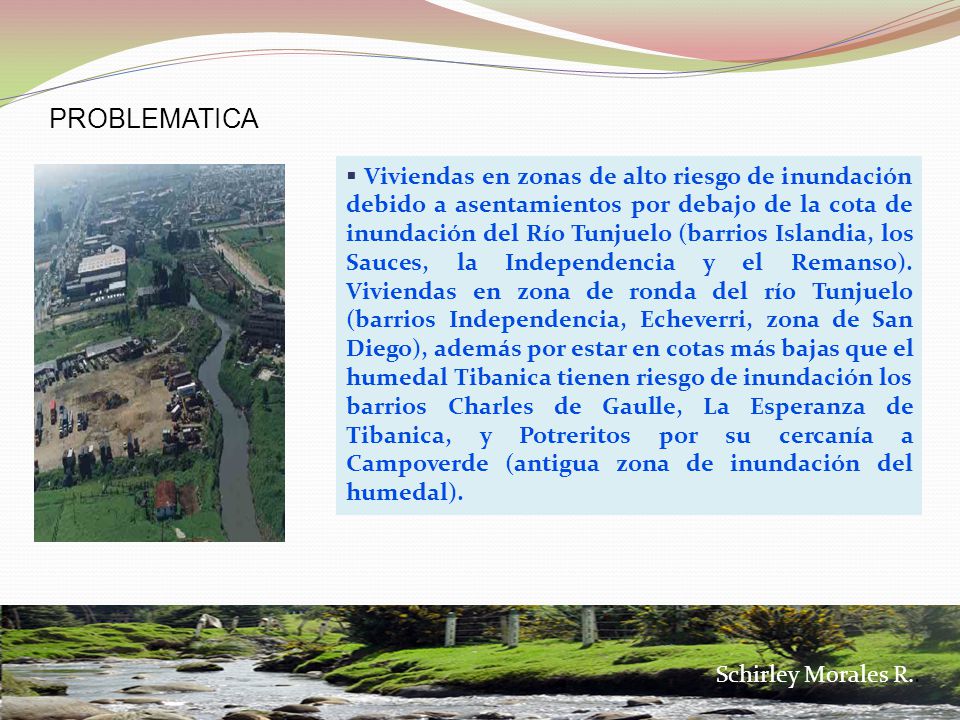 PROBLEMATICA

▪ Viviendas en zonas de alto riesgo de inundación debido a asentamientos por debajo de la cota de inundación del Río Tunjuelo (barrios Islandia, los Sauces, la Independencia y el Remanso). Viviendas en zona de ronda del río Tunjuelo (barrios Independencia, Echeverri, zona de San Diego), además por estar en cotas más bajas que el humedal Tibanica tienen riesgo de inundación los barrios Charles de Gaulle, La Esperanza de Tibanica, y Potreritos por su cercanía a Campoverde (antigua zona de inundación del humedal).

Schirley Morales R.